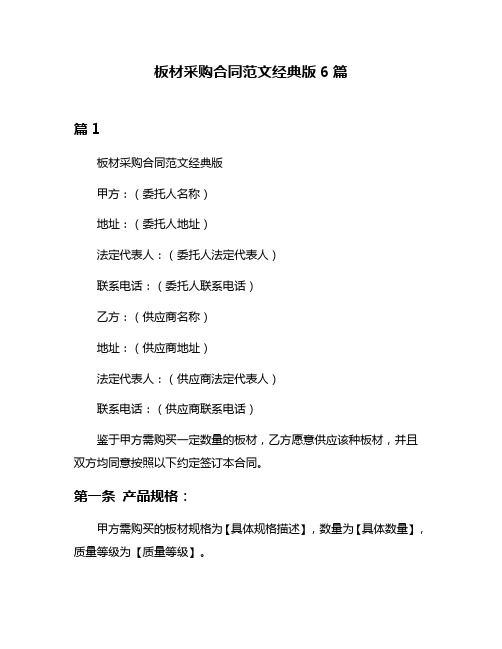 板材采购合同范文经典版 6 篇

篇 1

板材采购合同范文经典版

甲方：（委托人名称）

地址：（委托人地址）

法定代表人：（委托人法定代表人）

联系电话：（委托人联系电话）

乙方：（供应商名称）

地址：（供应商地址）

法定代表人：（供应商法定代表人）

联系电话：（供应商联系电话）

鉴于甲方需购买一定数量的板材，乙方愿意供应该种板材，并且双方均同意按照以下约定签订本合同。

第一条 产品规格：

甲方需购买的板材规格为【具体规格描述】，数量为【具体数量】，质量等级为【质量等级】。